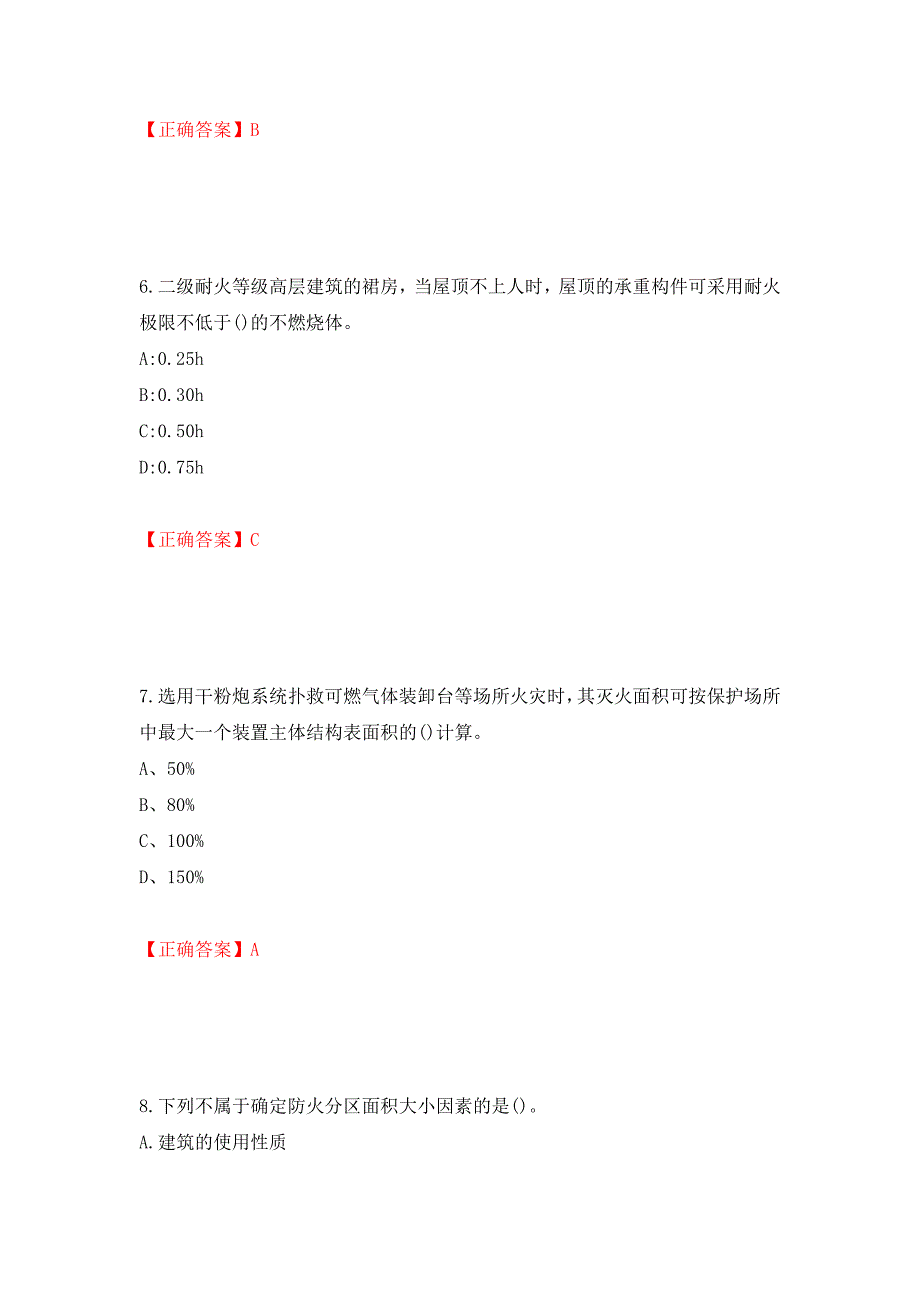 【正确答案】B

6.二级耐火等级高层建筑的裙房，当屋顶不上人时，屋顶的承重构件可采用耐火极限不低于()的不燃烧体。

A:0.25h

B:0.30h

C:0.50h

D:0.75h

【正确答案】C

7.选用干粉炮系统扑救可燃气体装卸台等场所火灾时，其灭火面积可按保护场所中最大一个装置主体结构表面积的()计算。

A、50%

B、80%

C、100%

D、150%

【正确答案】A

8.下列不属于确定防火分区面积大小因素的是()。

A.建筑的使用性质